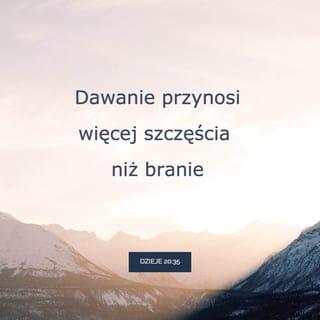 Dawanie przynosi więcej szczęścia niż branie

DZIEJE 20:35